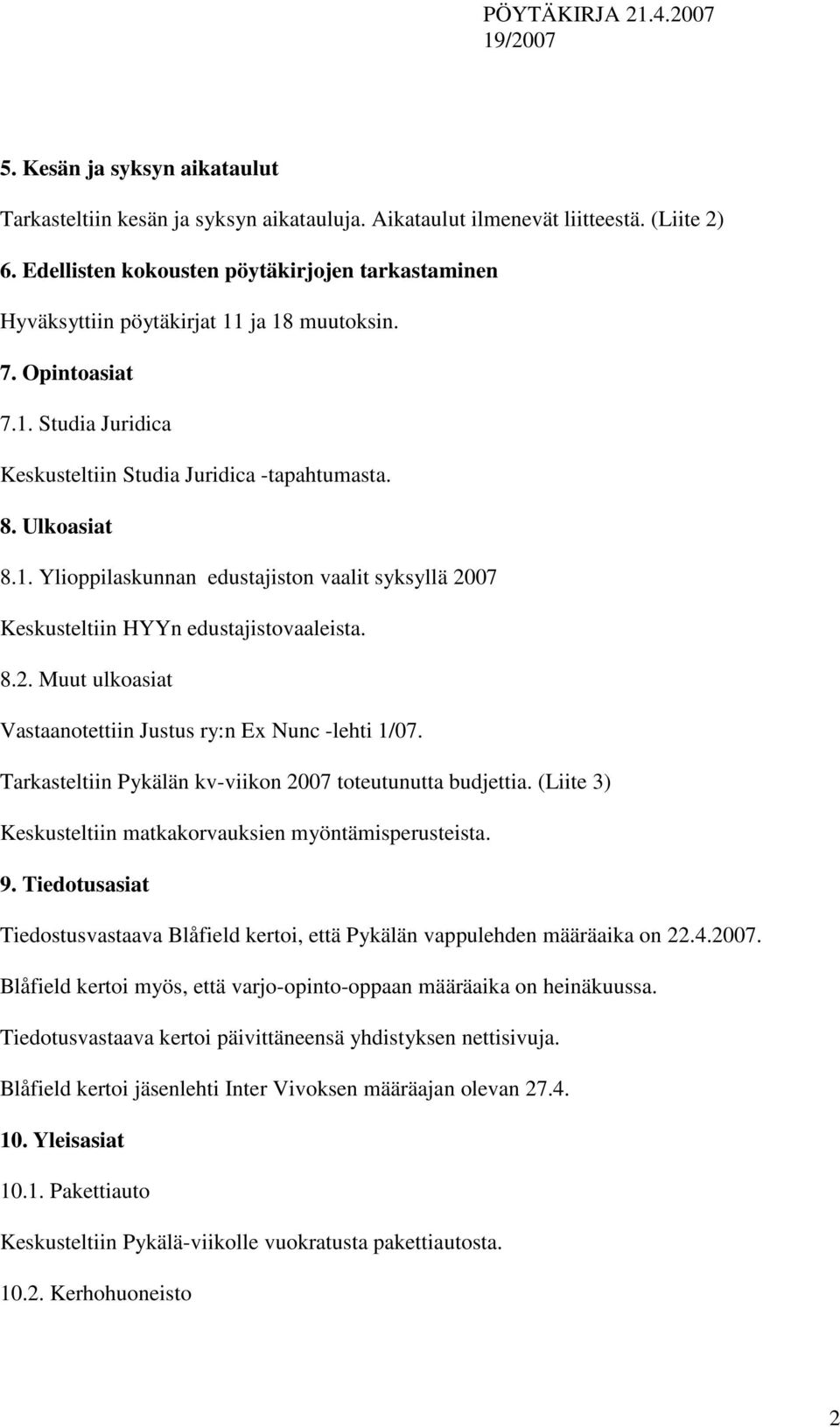 PÖYTÄKIRJA 21.4.2007
19/2007

5. Kesän ja syksyn aikataulut

Tarkasteltiin kesän ja syksyn aikatauluja. Aikataulut ilmenevät liitteestä. (Liite 2)

6. Edellisten kokousten pöytäkirjojen tarkastaminen

Hyväksyttiin pöytäkirjat 11 ja 18 muutoksin.

7. Opintoasiat

7.1. Studia Juridica

Keskusteltiin Studia Juridica -tapahtumasta.

8. Ulkoasiat

8.1. Ylioppilaskunnan edustajiston vaalit syksyllä 2007

Keskusteltiin HYYn edustajistovaaleista.

8.2. Muut ulkoasiat

Vastaanotettiin Justus ry:n Ex Nunc -lehti 1/07.

Tarkasteltiin Pykälän kv-viikon 2007 toteutunutta budjettia. (Liite 3)

Keskusteltiin matkakorvauksien myöntämisperusteista.

9. Tiedotusasiat

Tiedostusvastaava Blåfield kertoi, että Pykälän vappulehden määräaika on 22.4.2007.

Blåfield kertoi myös, että varjo-opinto-oppaan määräaika on heinäkuussa.

Tiedotusvastaava kertoi päivittäneensä yhdistyksen nettisivuja.

Blåfield kertoi jäsenlehti Inter Vivoksen määräajan olevan 27.4.

10. Yleisasiat

10.1. Pakettiauto

Keskusteltiin Pykälä-viikolle vuokratusta pakettiautosta.

10.2. Kerhohuoneisto

2